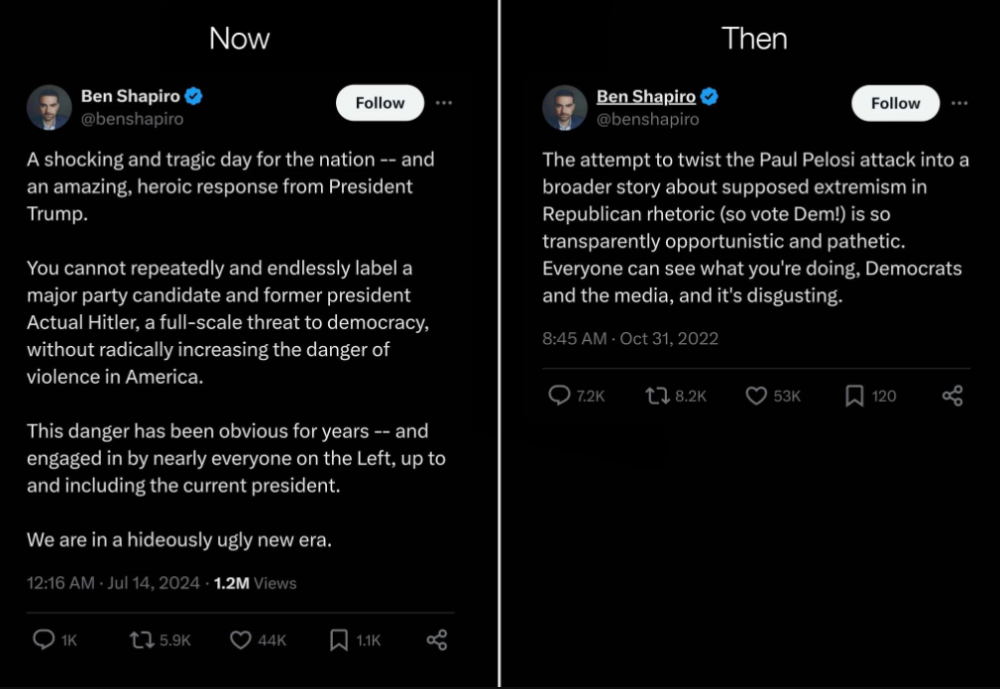 Now

Ben Shapiro
@benshapiro

Follow

A shocking and tragic day for the nation -- and an amazing, heroic response from President Trump.

You cannot repeatedly and endlessly label a major party candidate and former president Actual Hitler, a full-scale threat to democracy, without radically increasing the danger of violence in America.

This danger has been obvious for years -- and engaged in by nearly everyone on the Left, up to and including the current president.

We are in a hideously ugly new era.

12:16 AM · Jul 14, 2024 · 1.2M Views

1K 5.9K 44K 1.1K

Then

Ben Shapiro
@benshapiro

Follow

The attempt to twist the Paul Pelosi attack into a broader story about supposed extremism in Republican rhetoric (so vote Dem!) is so transparently opportunistic and pathetic. Everyone can see what you're doing, Democrats and the media, and it's disgusting.

8:45 AM · Oct 31, 2022

7.2K 8.2K 53K 120